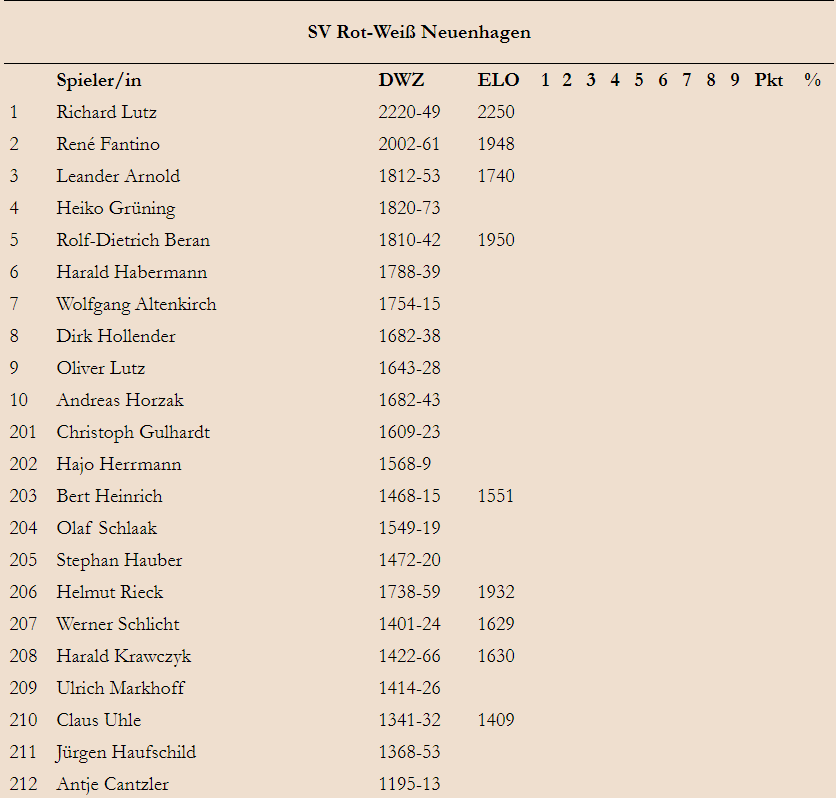 SV Rot-Weiß Neuenhagen

| | Spieler/in | DWZ | ELO | 1 | 2 | 3 | 4 | 5 | 6 | 7 | 8 | 9 | Pkt | % |
|---|---|---|---|---|---|---|---|---|---|---|---|---|---|---|
| 1 | Richard Lutz | 2220-49 | 2250 | | | | | | | | | | | |
| 2 | René Fantino | 2002-61 | 1948 | | | | | | | | | | | |
| 3 | Leander Arnold | 1812-53 | 1740 | | | | | | | | | | | |
| 4 | Heiko Grüning | 1820-73 | | | | | | | | | | | | |
| 5 | Rolf-Dietrich Beran | 1810-42 | 1950 | | | | | | | | | | | |
| 6 | Harald Habermann | 1788-39 | | | | | | | | | | | | |
| 7 | Wolfgang Altenkirch | 1754-15 | | | | | | | | | | | | |
| 8 | Dirk Hollender | 1682-38 | | | | | | | | | | | | |
| 9 | Oliver Lutz | 1643-28 | | | | | | | | | | | | |
| 10 | Andreas Horzak | 1682-43 | | | | | | | | | | | | |
| 201 | Christoph Gulhardt | 1609-23 | | | | | | | | | | | | |
| 202 | Hajo Herrmann | 1568-9 | | | | | | | | | | | | |
| 203 | Bert Heinrich | 1468-15 | 1551 | | | | | | | | | | | |
| 204 | Olaf Schlaak | 1549-19 | | | | | | | | | | | | |
| 205 | Stephan Hauber | 1472-20 | | | | | | | | | | | | |
| 206 | Helmut Rieck | 1738-59 | 1932 | | | | | | | | | | | |
| 207 | Werner Schlicht | 1401-24 | 1629 | | | | | | | | | | | |
| 208 | Harald Krawczyk | 1422-66 | 1630 | | | | | | | | | | | |
| 209 | Ulrich Markhoff | 1414-26 | | | | | | | | | | | | |
| 210 | Claus Uhle | 1341-32 | 1409 | | | | | | | | | | | |
| 211 | Jürgen Haufschild | 1368-53 | | | | | | | | | | | | |
| 212 | Antje Cantzler | 1195-13 | | | | | | | | | | | | |